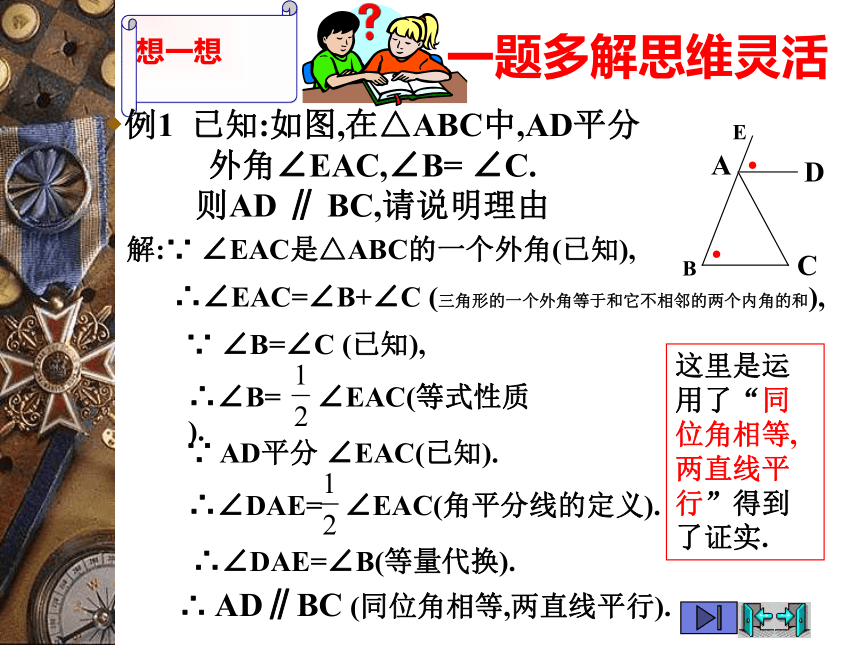 想一想

一题多解思维灵活

例1 已知:如图,在△ABC中,AD平分外角∠EAC,∠B= ∠C. 则AD ∥ BC,请说明理由

E
A
D
B
C

解:∵ ∠EAC是△ABC的一个外角(已知),

∴∠EAC=∠B+∠C (三角形的一个外角等于和它不相邻的两个内角的和),

∵ ∠B=∠C (已知),

∴∠B= $\frac{1}{2}$ ∠EAC(等式性质).

∵ AD平分 ∠EAC(已知).

∴∠DAE=$\frac{1}{2}$ ∠EAC(角平分线的定义).

∴∠DAE=∠B(等量代换).

∴ AD∥BC (同位角相等,两直线平行).

这里是运用了“同位角相等,两直线平行”得到了证实.